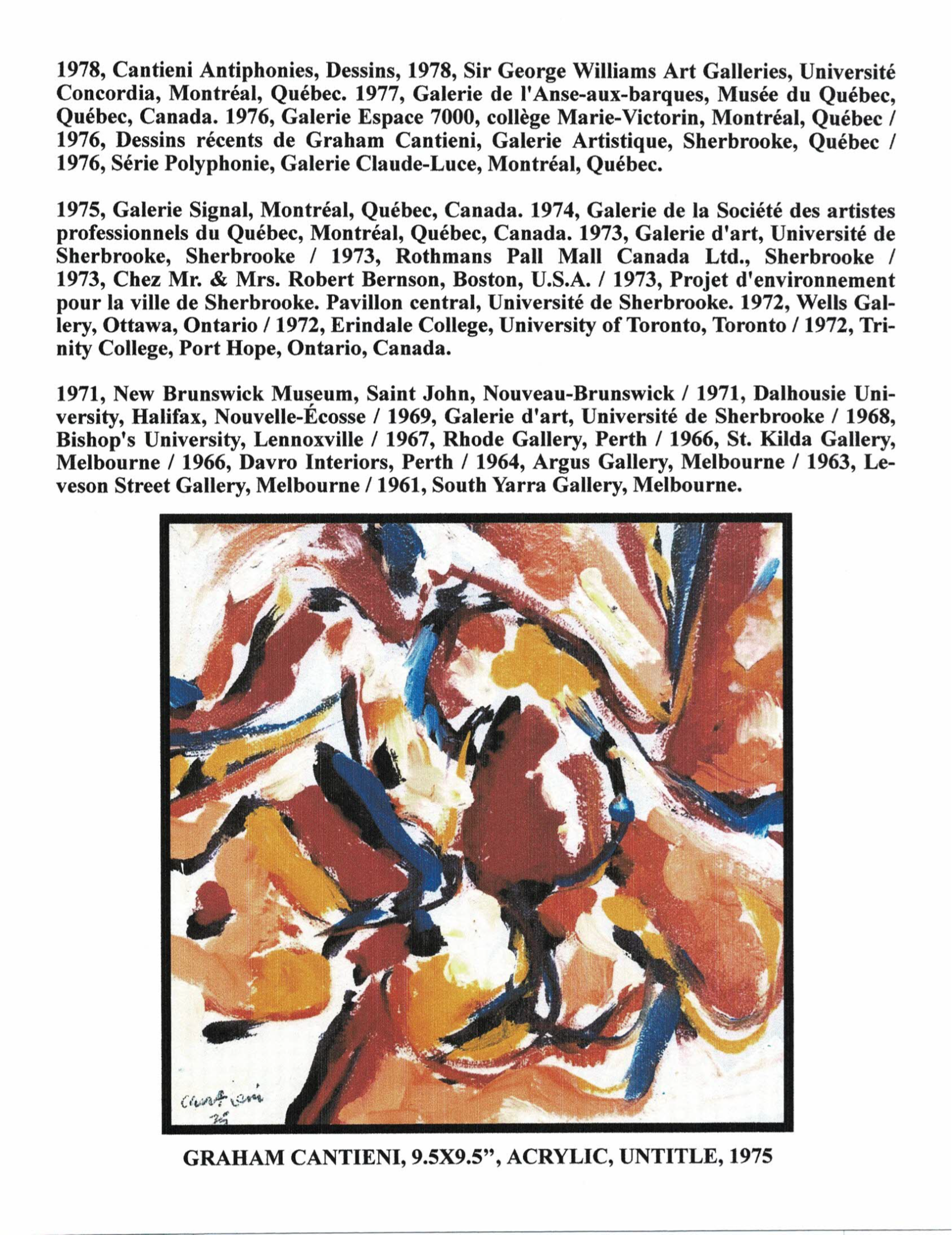 1978, Cantieni Antiphonies, Dessins, 1978, Sir George Williams Art Galleries, Université Concordia, Montréal, Québec. 1977, Galerie de l'Anse-aux-barques, Musée du Québec, Québec, Canada. 1976, Galerie Espace 7000, collège Marie-Victorin, Montréal, Québec / 1976, Dessins récents de Graham Cantieni, Galerie Artistique, Sherbrooke, Québec / 1976, Série Polyphonie, Galerie Claude-Luce, Montréal, Québec.

1975, Galerie Signal, Montréal, Québec, Canada. 1974, Galerie de la Société des artistes professionnels du Québec, Montréal, Québec, Canada. 1973, Galerie d'art, Université de Sherbrooke, Sherbrooke / 1973, Rothmans Pall Mall Canada Ltd., Sherbrooke / 1973, Chez Mr. & Mrs. Robert Bernson, Boston, U.S.A. / 1973, Projet d'environnement pour la ville de Sherbrooke. Pavillon central, Université de Sherbrooke. 1972, Wells Gallery, Ottawa, Ontario / 1972, Erindale College, University of Toronto, Toronto / 1972, Trinity College, Port Hope, Ontario, Canada.

1971, New Brunswick Museum, Saint John, Nouveau-Brunswick / 1971, Dalhousie University, Halifax, Nouvelle-Écosse / 1969, Galerie d'art, Université de Sherbrooke / 1968, Bishop's University, Lennoxville / 1967, Rhode Gallery, Perth / 1966, St. Kilda Gallery, Melbourne / 1966, Davro Interiors, Perth / 1964, Argus Gallery, Melbourne / 1963, Leveson Street Gallery, Melbourne / 1961, South Yarra Gallery, Melbourne.

Cantieni
75

GRAHAM CANTIENI, 9.5X9.5", ACRYLIC, UNTITLE, 1975